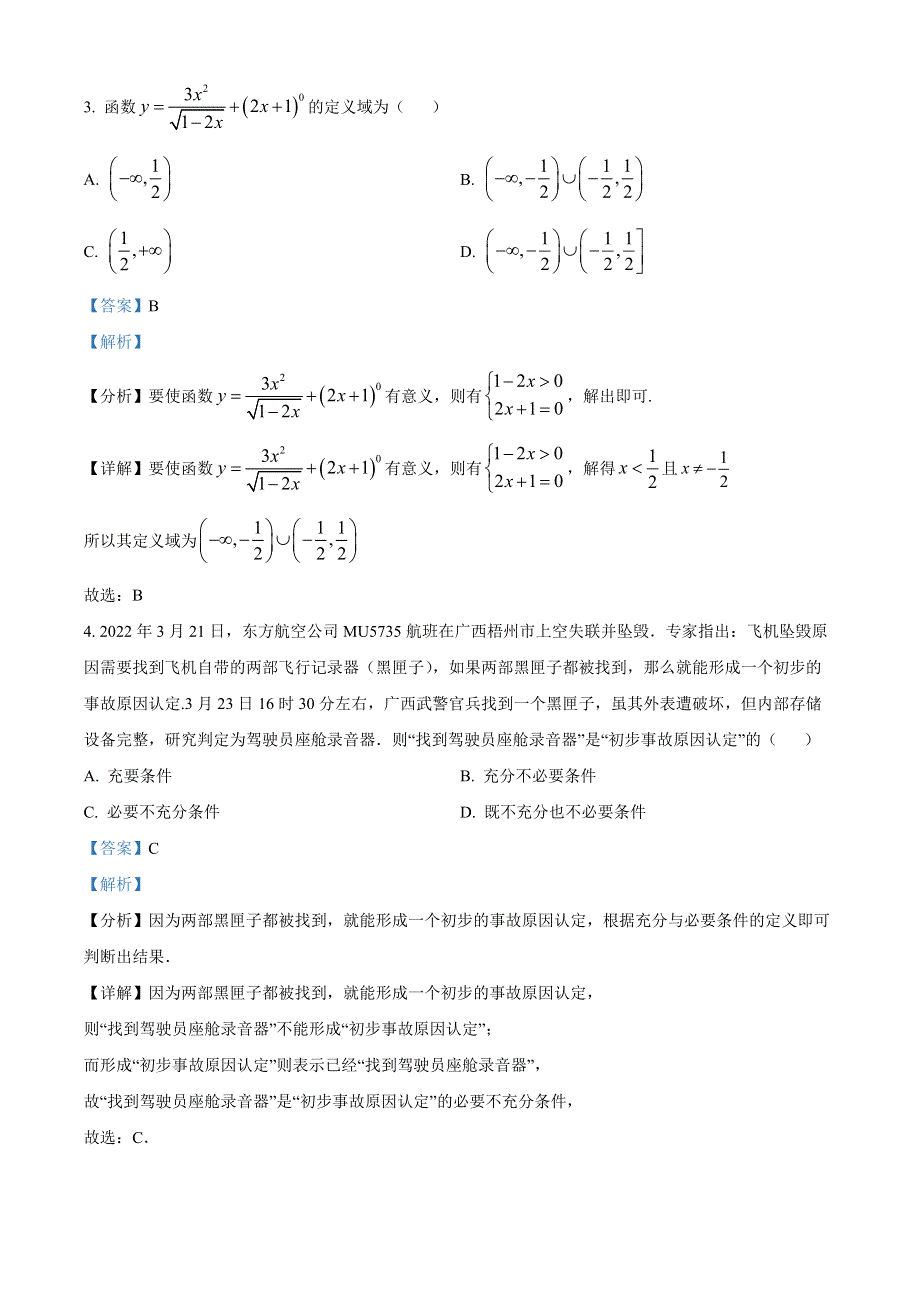 3. 函数 $y=\frac{3x^2}{\sqrt{1-2x}}+(2x+1)^0$ 的定义域为（　　）

A. $\left(-\infty,\frac{1}{2}\right)$

B. $\left(-\infty,-\frac{1}{2}\right)\cup\left(-\frac{1}{2},\frac{1}{2}\right)$

C. $\left(\frac{1}{2},+\infty\right)$

D. $\left(-\infty,-\frac{1}{2}\right)\cup\left(-\frac{1}{2},\frac{1}{2}\right]$

【答案】B

【解析】

【分析】要使函数 $y=\frac{3x^2}{\sqrt{1-2x}}+(2x+1)^0$ 有意义，则有 $\begin{cases}1-2x>0\\2x+1=0\end{cases}$，解出即可.

【详解】要使函数 $y=\frac{3x^2}{\sqrt{1-2x}}+(2x+1)^0$ 有意义，则有 $\begin{cases}1-2x>0\\2x+1=0\end{cases}$，解得 $x<\frac{1}{2}$ 且 $x\neq-\frac{1}{2}$

所以其定义域为 $\left(-\infty,-\frac{1}{2}\right)\cup\left(-\frac{1}{2},\frac{1}{2}\right)$

故选：B

4. 2022 年 3 月 21 日，东方航空公司 MU5735 航班在广西梧州市上空失联并坠毁．专家指出：飞机坠毁原因需要找到飞机自带的两部飞行记录器（黑匣子），如果两部黑匣子都被找到，那么就能形成一个初步的事故原因认定.3 月 23 日 16 时 30 分左右，广西武警官兵找到一个黑匣子，虽其外表遭破坏，但内部存储设备完整，研究判定为驾驶员座舱录音器．则“找到驾驶员座舱录音器”是“初步事故原因认定”的（　　）

A. 充要条件

B. 充分不必要条件

C. 必要不充分条件

D. 既不充分也不必要条件

【答案】C

【解析】

【分析】因为两部黑匣子都被找到，就能形成一个初步的事故原因认定，根据充分与必要条件的定义即可判断出结果．

【详解】因为两部黑匣子都被找到，就能形成一个初步的事故原因认定，

则“找到驾驶员座舱录音器”不能形成“初步事故原因认定”；

而形成“初步事故原因认定”则表示已经“找到驾驶员座舱录音器”，

故“找到驾驶员座舱录音器”是“初步事故原因认定”的必要不充分条件，

故选：C．